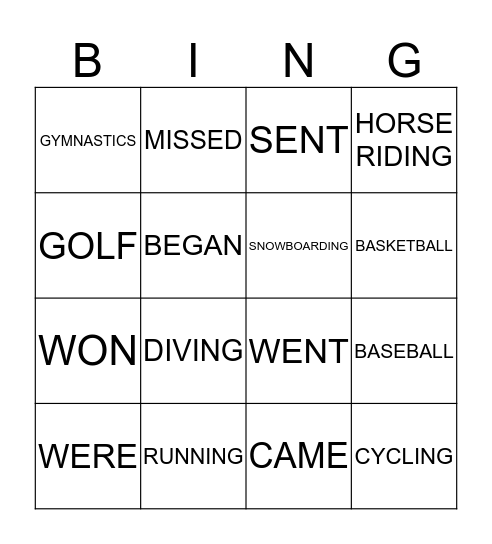 | B | I | N | G |
|---|---|---|---|
| GYMNASTICS | MISSED | SENT | HORSE RIDING |
| GOLF | BEGAN | SNOWBOARDING | BASKETBALL |
| WON | DIVING | WENT | BASEBALL |
| WERE | RUNNING | CAME | CYCLING |